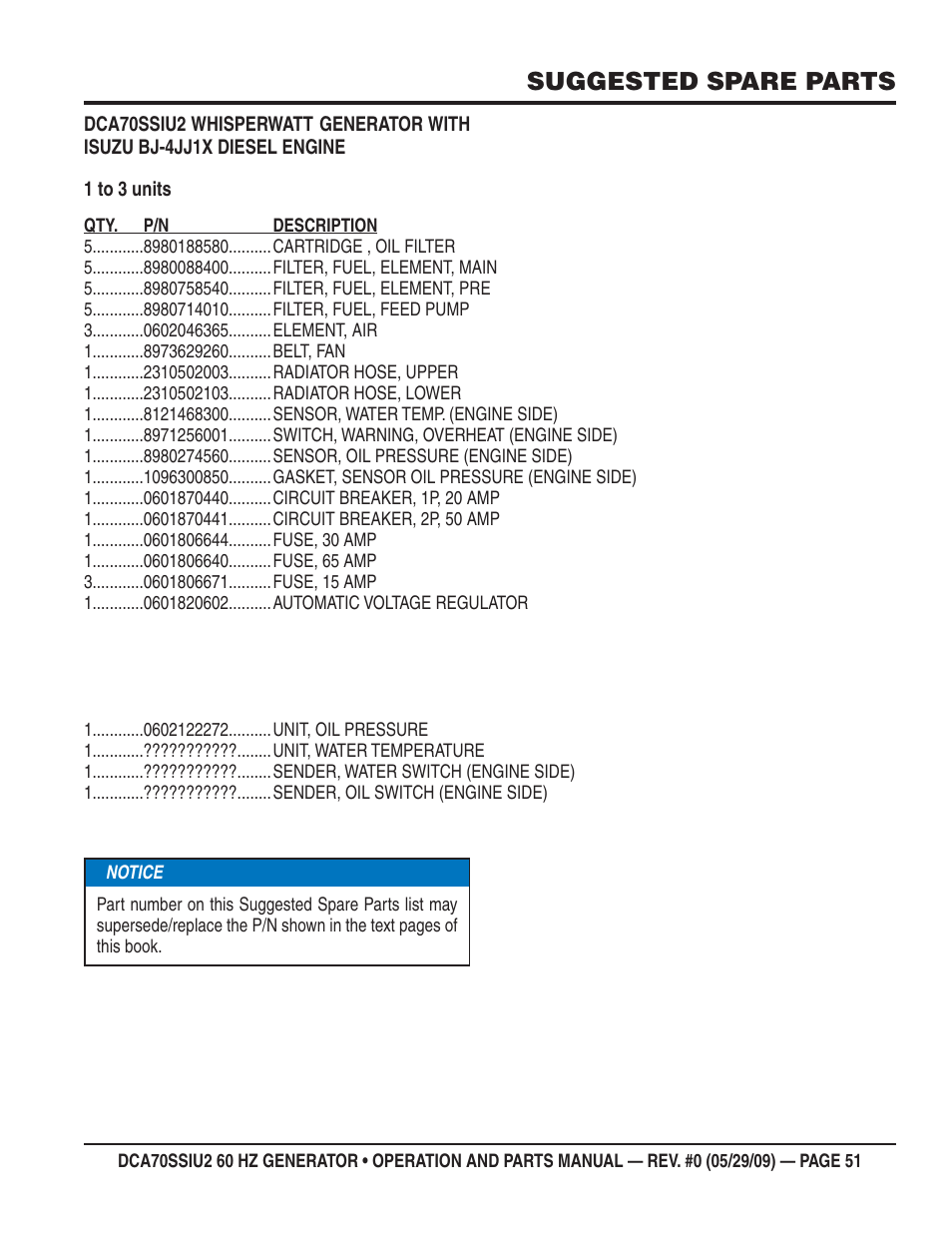 SUGGESTED SPARE PARTS

DCA70SSIU2 WHISPERWATT GENERATOR WITH ISUZU BJ-4JJ1X DIESEL ENGINE

1 to 3 units

QTY. P/N DESCRIPTION
5............8980188580..........CARTRIDGE , OIL FILTER
5............8980088400..........FILTER, FUEL, ELEMENT, MAIN
5............8980758540..........FILTER, FUEL, ELEMENT, PRE
5............8980714010..........FILTER, FUEL, FEED PUMP
3............0602046365..........ELEMENT, AIR
1............8973629260..........BELT, FAN
1............2310502003..........RADIATOR HOSE, UPPER
1............2310502103..........RADIATOR HOSE, LOWER
1............8121468300..........SENSOR, WATER TEMP. (ENGINE SIDE)
1............8971256001..........SWITCH, WARNING, OVERHEAT (ENGINE SIDE)
1............8980274560..........SENSOR, OIL PRESSURE (ENGINE SIDE)
1............1096300850..........GASKET, SENSOR OIL PRESSURE (ENGINE SIDE)
1............0601870440..........CIRCUIT BREAKER, 1P, 20 AMP
1............0601870441..........CIRCUIT BREAKER, 2P, 50 AMP
1............0601806644..........FUSE, 30 AMP
1............0601806640..........FUSE, 65 AMP
3............0601806671..........FUSE, 15 AMP
1............0601820602..........AUTOMATIC VOLTAGE REGULATOR

1............0602122272..........UNIT, OIL PRESSURE
1............???????????........UNIT, WATER TEMPERATURE
1............???????????........SENDER, WATER SWITCH (ENGINE SIDE)
1............???????????........SENDER, OIL SWITCH (ENGINE SIDE)

NOTICE
Part number on this Suggested Spare Parts list may supersede/replace the P/N shown in the text pages of this book.

DCA70SSIU2 60 HZ GENERATOR • OPERATION AND PARTS MANUAL — REV. #0 (05/29/09) — PAGE 51